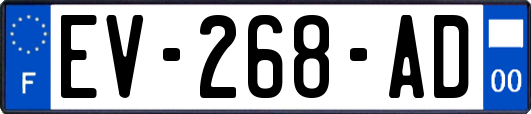 F
EV-268-AD
00